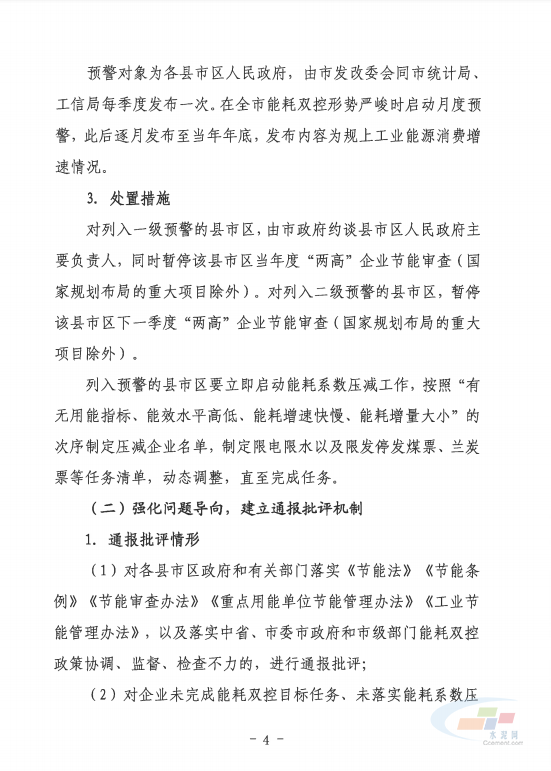 预警对象为各县市区人民政府，由市发改委会同市统计局、工信局每季度发布一次。在全市能耗双控形势严峻时启动月度预警，此后逐月发布至当年年底，发布内容为规上工业能源消费增速情况。

3. 处置措施

对列入一级预警的县市区，由市政府约谈县市区人民政府主要负责人，同时暂停该县市区当年度“两高”企业节能审查（国家规划布局的重大项目除外）。对列入二级预警的县市区，暂停该县市区下一季度“两高”企业节能审查（国家规划布局的重大项目除外）。

列入预警的县市区要立即启动能耗系数压减工作，按照“有无用能指标、能效水平高低、能耗增速快慢、能耗增量大小”的次序制定压减企业名单，制定限电限水以及限发停发煤票、兰炭票等任务清单，动态调整，直至完成任务。

（二）强化问题导向，建立通报批评机制

1. 通报批评情形

（1）对各县市区政府和有关部门落实《节能法》《节能条例》《节能审查办法》《重点用能单位节能管理办法》《工业节能管理办法》，以及落实中省、市委市政府和市级部门能耗双控政策协调、监督、检查不力的，进行通报批评；

（2）对企业未完成能耗双控目标任务、未落实能耗系数压

- 4 -

水泥网
Ccement.com